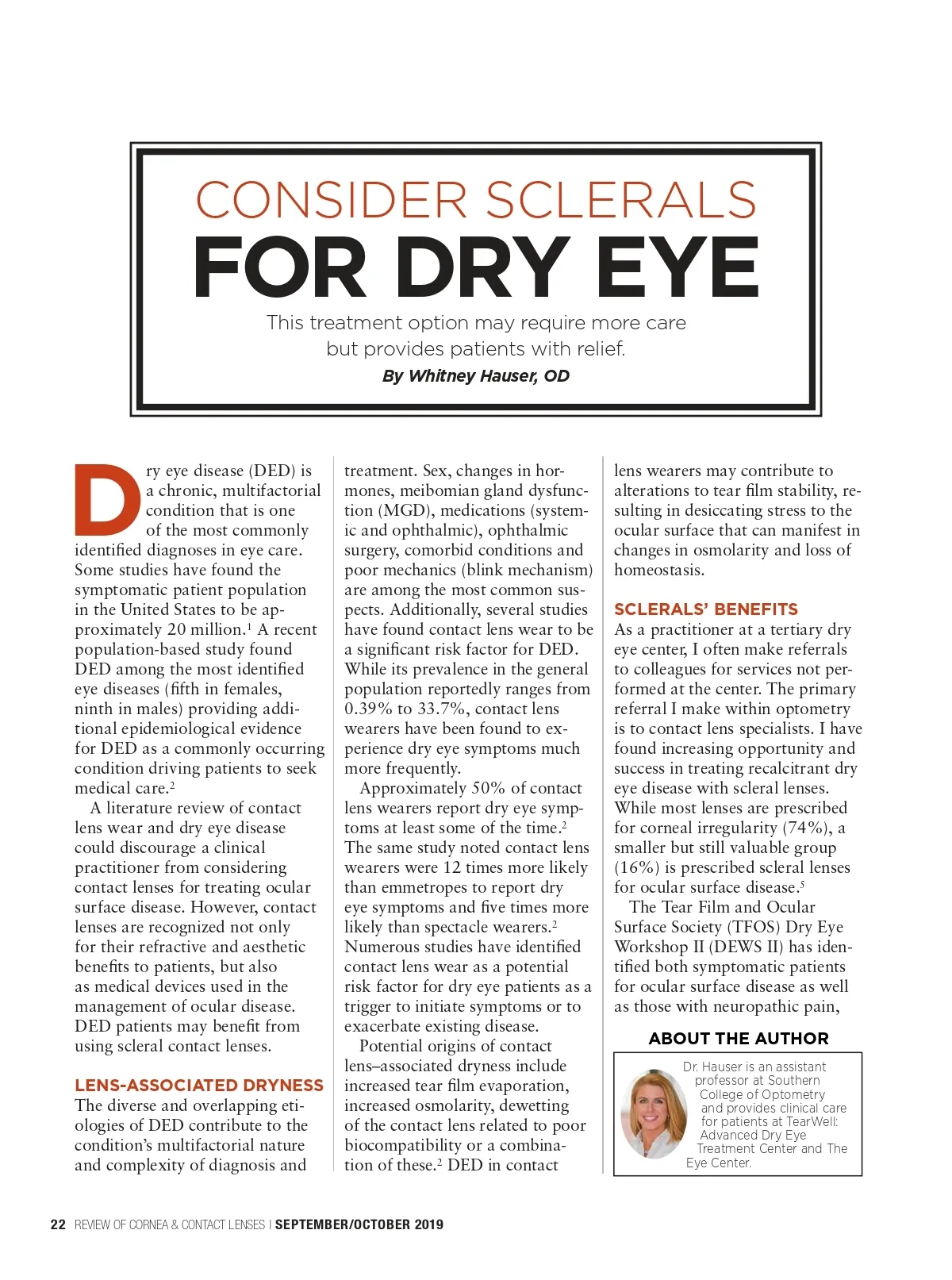 CONSIDER SCLERALS
FOR DRY EYE

This treatment option may require more care but provides patients with relief.

By Whitney Hauser, OD

Dry eye disease (DED) is a chronic, multifactorial condition that is one of the most commonly identified diagnoses in eye care. Some studies have found the symptomatic patient population in the United States to be approximately 20 million.$^1$ A recent population-based study found DED among the most identified eye diseases (fifth in females, ninth in males) providing additional epidemiological evidence for DED as a commonly occurring condition driving patients to seek medical care.$^2$

A literature review of contact lens wear and dry eye disease could discourage a clinical practitioner from considering contact lenses for treating ocular surface disease. However, contact lenses are recognized not only for their refractive and aesthetic benefits to patients, but also as medical devices used in the management of ocular disease. DED patients may benefit from using scleral contact lenses.

LENS-ASSOCIATED DRYNESS

The diverse and overlapping etiologies of DED contribute to the condition's multifactorial nature and complexity of diagnosis and treatment. Sex, changes in hormones, meibomian gland dysfunction (MGD), medications (systemic and ophthalmic), ophthalmic surgery, comorbid conditions and poor mechanics (blink mechanism) are among the most common suspects. Additionally, several studies have found contact lens wear to be a significant risk factor for DED. While its prevalence in the general population reportedly ranges from 0.39% to 33.7%, contact lens wearers have been found to experience dry eye symptoms much more frequently.

Approximately 50% of contact lens wearers report dry eye symptoms at least some of the time.$^2$ The same study noted contact lens wearers were 12 times more likely than emmetropes to report dry eye symptoms and five times more likely than spectacle wearers.$^2$ Numerous studies have identified contact lens wear as a potential risk factor for dry eye patients as a trigger to initiate symptoms or to exacerbate existing disease.

Potential origins of contact lens–associated dryness include increased tear film evaporation, increased osmolarity, dewetting of the contact lens related to poor biocompatibility or a combination of these.$^2$ DED in contact lens wearers may contribute to alterations to tear film stability, resulting in desiccating stress to the ocular surface that can manifest in changes in osmolarity and loss of homeostasis.

SCLERALS' BENEFITS

As a practitioner at a tertiary dry eye center, I often make referrals to colleagues for services not performed at the center. The primary referral I make within optometry is to contact lens specialists. I have found increasing opportunity and success in treating recalcitrant dry eye disease with scleral lenses. While most lenses are prescribed for corneal irregularity (74%), a smaller but still valuable group (16%) is prescribed scleral lenses for ocular surface disease.$^5$

The Tear Film and Ocular Surface Society (TFOS) Dry Eye Workshop II (DEWS II) has identified both symptomatic patients for ocular surface disease as well as those with neuropathic pain,

ABOUT THE AUTHOR

Dr. Hauser is an assistant professor at Southern College of Optometry and provides clinical care for patients at TearWell: Advanced Dry Eye Treatment Center and The Eye Center.

22 REVIEW OF CORNEA & CONTACT LENSES | SEPTEMBER/OCTOBER 2019